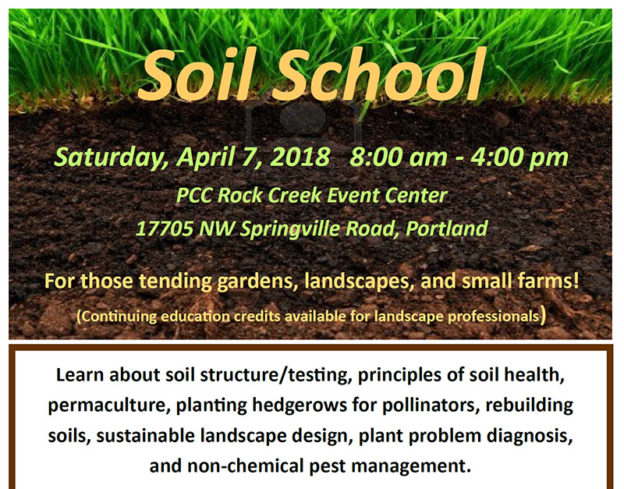 Soil School

Saturday, April 7, 2018 8:00 am - 4:00 pm

PCC Rock Creek Event Center

17705 NW Springville Road, Portland

For those tending gardens, landscapes, and small farms!

(Continuing education credits available for landscape professionals)

Learn about soil structure/testing, principles of soil health, permaculture, planting hedgerows for pollinators, rebuilding soils, sustainable landscape design, plant problem diagnosis, and non-chemical pest management.